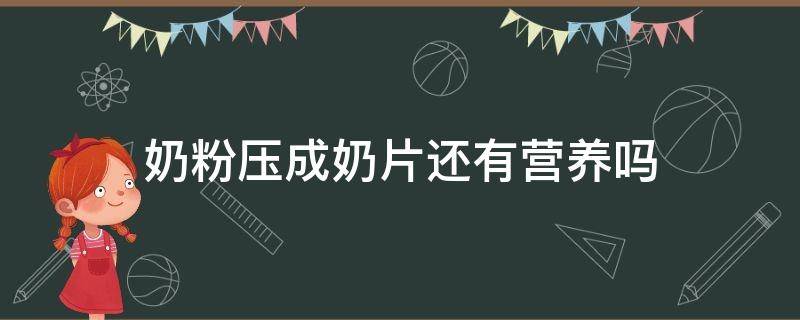 奶粉压成奶片还有营养吗